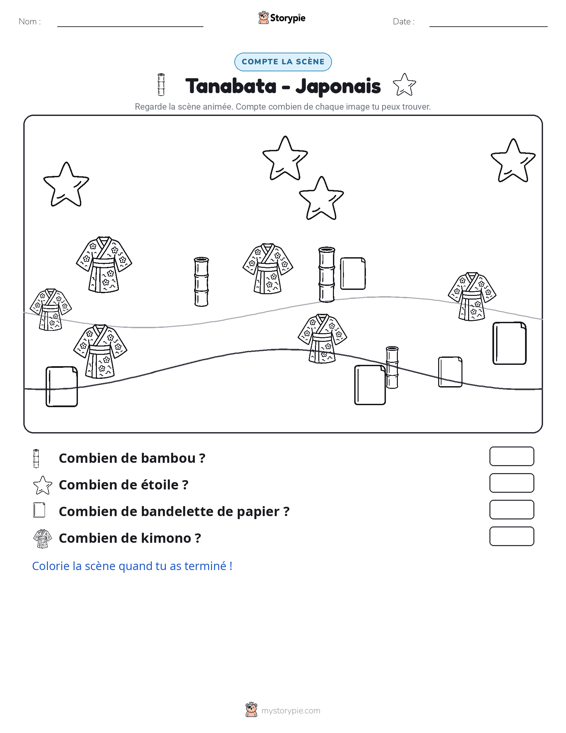 Nom : ____ Storypie Date : ____

COMPTE LA SCÈNE

Tanabata - Japonais

Regarde la scène animée. Compte combien de chaque image tu peux trouver.

Combien de bambou ?

Combien de étoile ?

Combien de bandelette de papier ?

Combien de kimono ?

Colorie la scène quand tu as terminé !

mystorypie.com